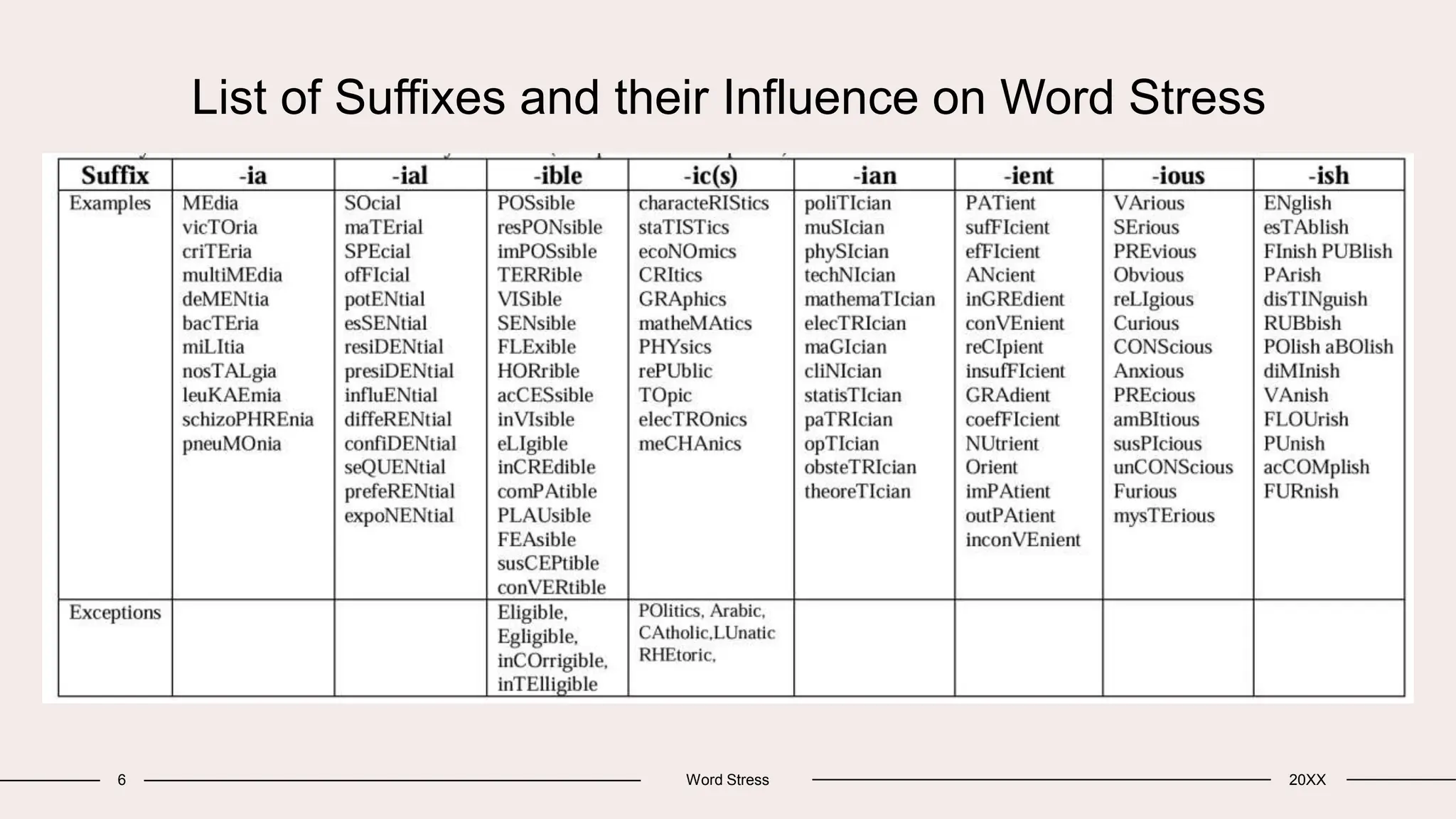 List of Suffixes and their Influence on Word Stress

| Suffix | -ia | -ial | -ible | -ic(s) | -ian | -ient | -ious | -ish |
|---|---|---|---|---|---|---|---|---|
| Examples | MEdia vicTOria criTEria multiMEdia deMENtia bacTEria miLItia nosTALgia leuKAEmia schizoPHREnia pneuMOnia | SOcial maTErial SPEcial ofFIcial potENtial esSENtial resiDENtial presiDENtial influENtial diffeRENtial confiDENtial seQUENtial prefeRENtial expoNENtial | POSsible resPONsible imPOSsible TERRible VISible SENsible FLExible HORrible acCESsible inVIsible eLIgible inCREdible comPAtible PLAUsible FEAsible susCEPtible conVERtible | characteRIStics staTISTics ecoNOmics CRItics GRAphics matheMAtics PHYsics rePUblic TOpic elecTROnics meCHAnics | poliTIcian muSIcian phySIcian techNIcian mathemaTIcian elecTRIcian maGIcian cliNIcian statisTIcian paTRIcian opTIcian obsteTRIcian theoreTIcian | PATient sufFIcient efFIcient ANcient inGREdient conVEnient reCIpient insufFIcient GRAdient coefFIcient NUtrient Orient imPAtient outPAtient inconVEnient | VArious SErious PREvious Obvious reLIgious Curious CONScious Anxious PREcious amBItious susPIcious unCONScious Furious mysTErious | ENglish esTAblish FInish PUBlish PArish disTINguish RUBbish POlish aBOlish diMInish VAnish FLOUrish PUnish acCOMplish FURnish |
| Exceptions | | | Eligible, Egligible, inCOrrigible, inTElligible | POlitics, Arabic, CAtholic,LUnatic RHEtoric, | | | | |

6 Word Stress 20XX